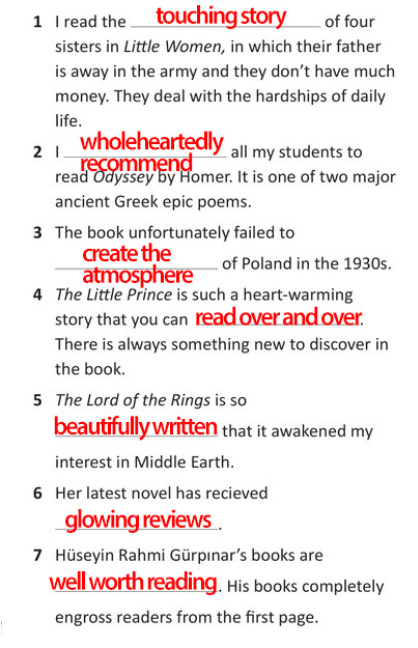 1 I read the touching story of four sisters in Little Women, in which their father is away in the army and they don't have much money. They deal with the hardships of daily life.

2 I wholeheartedly recommend all my students to read Odyssey by Homer. It is one of two major ancient Greek epic poems.

3 The book unfortunately failed to create the atmosphere of Poland in the 1930s.

4 The Little Prince is such a heart-warming story that you can read over and over. There is always something new to discover in the book.

5 The Lord of the Rings is so beautifully written that it awakened my interest in Middle Earth.

6 Her latest novel has recieved glowing reviews.

7 Hüseyin Rahmi Gürpınar's books are well worth reading. His books completely engross readers from the first page.